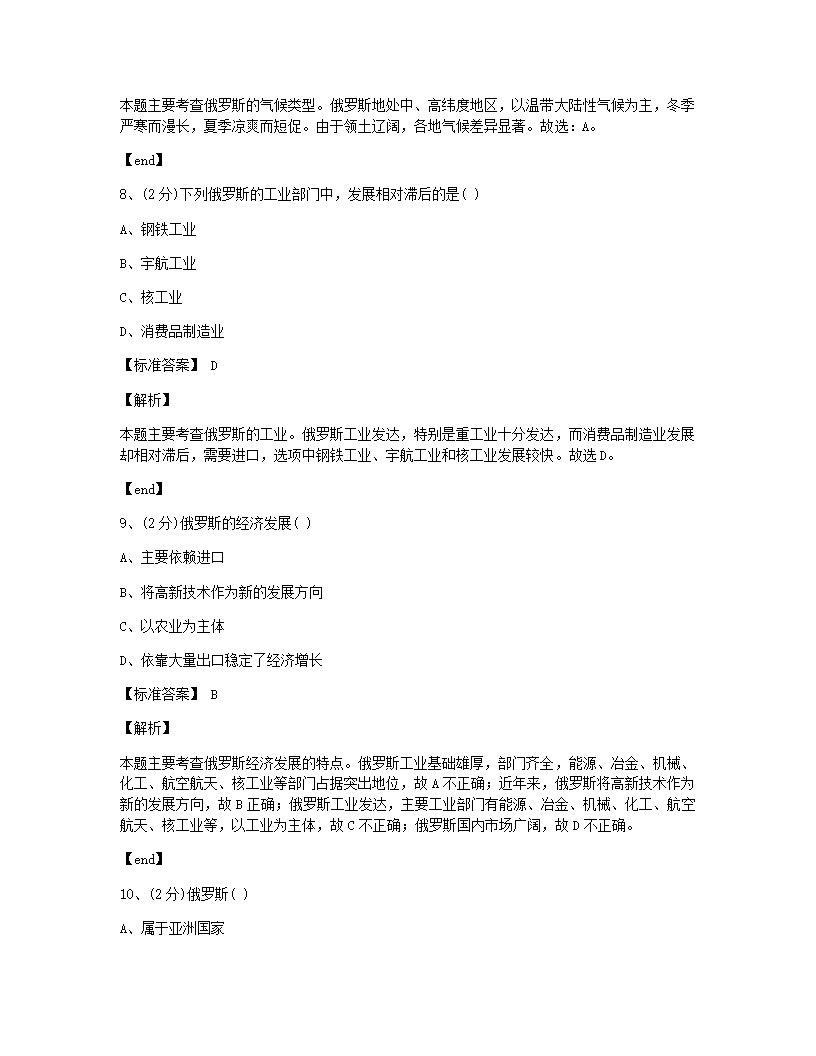 本题主要考查俄罗斯的气候类型。俄罗斯地处中、高纬度地区，以温带大陆性气候为主，冬季严寒而漫长，夏季凉爽而短促。由于领土辽阔，各地气候差异显著。故选：A。

【end】

8、(2分)下列俄罗斯的工业部门中，发展相对滞后的是( )

A、钢铁工业

B、宇航工业

C、核工业

D、消费品制造业

【标准答案】 D

【解析】

本题主要考查俄罗斯的工业。俄罗斯工业发达，特别是重工业十分发达，而消费品制造业发展却相对滞后，需要进口，选项中钢铁工业、宇航工业和核工业发展较快。故选D。

【end】

9、(2分)俄罗斯的经济发展( )

A、主要依赖进口

B、将高新技术作为新的发展方向

C、以农业为主体

D、依靠大量出口稳定了经济增长

【标准答案】 B

【解析】

本题主要考查俄罗斯经济发展的特点。俄罗斯工业基础雄厚，部门齐全，能源、冶金、机械、化工、航空航天、核工业等部门占据突出地位，故A不正确；近年来，俄罗斯将高新技术作为新的发展方向，故B正确；俄罗斯工业发达，主要工业部门有能源、冶金、机械、化工、航空航天、核工业等，以工业为主体，故C不正确；俄罗斯国内市场广阔，故D不正确。

【end】

10、(2分)俄罗斯( )

A、属于亚洲国家